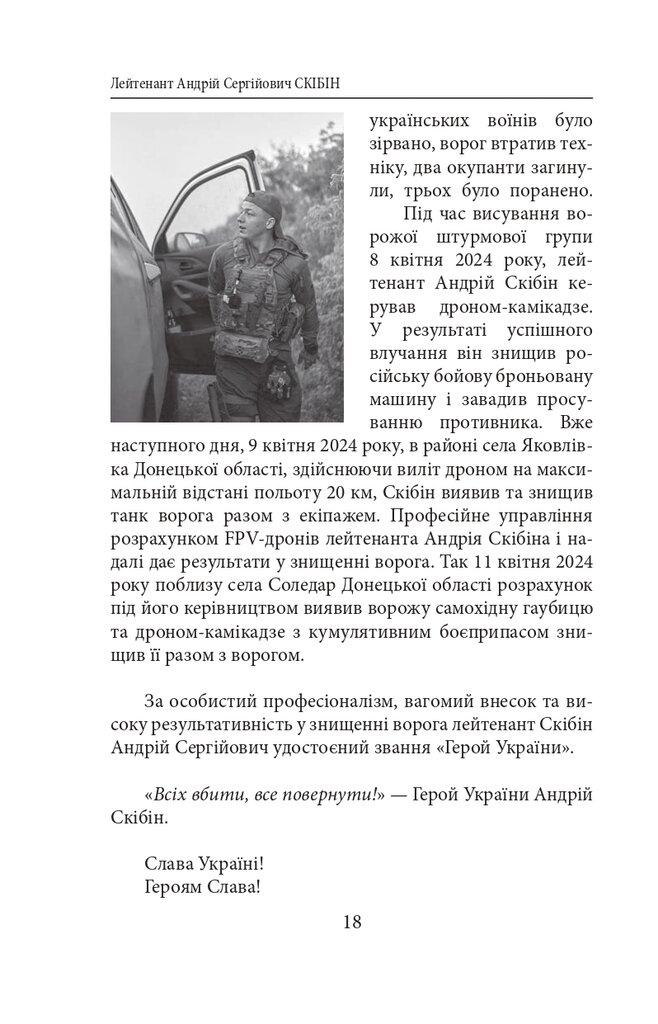 Лейтенант Андрій Сергійович СКІБІН

українських воїнів було зірвано, ворог втратив техніку, два окупанти загинули, трьох було поранено.

Під час висування ворожої штурмової групи 8 квітня 2024 року, лейтенант Андрій Скібін керував дроном-камікадзе. У результаті успішного влучання він знищив російську бойову броньовану машину і завадив просуванню противника. Вже наступного дня, 9 квітня 2024 року, в районі села Яковлівка Донецької області, здійснюючи виліт дроном на максимальній відстані польоту 20 км, Скібін виявив та знищив танк ворога разом з екіпажем. Професійне управління розрахунком FPV-дронів лейтенанта Андрія Скібіна і надалі дає результати у знищенні ворога. Так 11 квітня 2024 року поблизу села Соледар Донецької області розрахунок під його керівництвом виявив ворожу самохідну гаубицю та дроном-камікадзе з кумулятивним боєприпасом знищив її разом з ворогом.

За особистий професіоналізм, вагомий внесок та високу результативність у знищенні ворога лейтенант Скібін Андрій Сергійович удостоєний звання «Герой України».

«Всіх вбити, все повернути!» — Герой України Андрій Скібін.

Слава Україні!
Героям Слава!

18